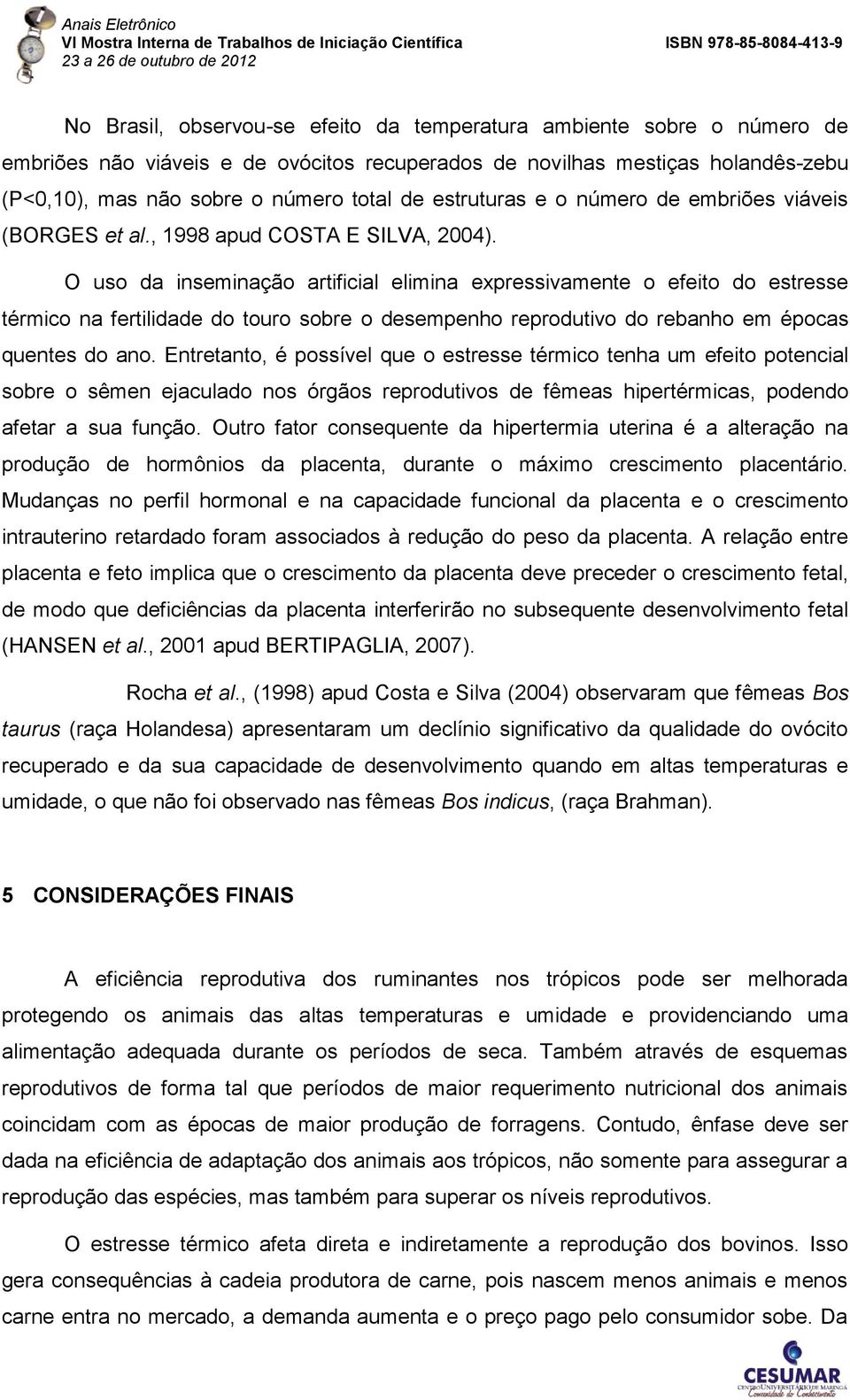 Anais Eletrônico
VI Mostra Interna de Trabalhos de Iniciação Científica
23 a 26 de outubro de 2012
ISBN 978-85-8084-413-9

No Brasil, observou-se efeito da temperatura ambiente sobre o número de embriões não viáveis e de ovócitos recuperados de novilhas mestiças holandês-zebu (P<0,10), mas não sobre o número total de estruturas e o número de embriões viáveis (BORGES et al., 1998 apud COSTA E SILVA, 2004).

O uso da inseminação artificial elimina expressivamente o efeito do estresse térmico na fertilidade do touro sobre o desempenho reprodutivo do rebanho em épocas quentes do ano. Entretanto, é possível que o estresse térmico tenha um efeito potencial sobre o sêmen ejaculado nos órgãos reprodutivos de fêmeas hipertérmicas, podendo afetar a sua função. Outro fator consequente da hipertermia uterina é a alteração na produção de hormônios da placenta, durante o máximo crescimento placentário. Mudanças no perfil hormonal e na capacidade funcional da placenta e o crescimento intrauterino retardado foram associados à redução do peso da placenta. A relação entre placenta e feto implica que o crescimento da placenta deve preceder o crescimento fetal, de modo que deficiências da placenta interferirão no subsequente desenvolvimento fetal (HANSEN et al., 2001 apud BERTIPAGLIA, 2007).

Rocha et al., (1998) apud Costa e Silva (2004) observaram que fêmeas Bos taurus (raça Holandesa) apresentaram um declínio significativo da qualidade do ovócito recuperado e da sua capacidade de desenvolvimento quando em altas temperaturas e umidade, o que não foi observado nas fêmeas Bos indicus, (raça Brahman).

5 CONSIDERAÇÕES FINAIS

A eficiência reprodutiva dos ruminantes nos trópicos pode ser melhorada protegendo os animais das altas temperaturas e umidade e providenciando uma alimentação adequada durante os períodos de seca. Também através de esquemas reprodutivos de forma tal que períodos de maior requerimento nutricional dos animais coincidam com as épocas de maior produção de forragens. Contudo, ênfase deve ser dada na eficiência de adaptação dos animais aos trópicos, não somente para assegurar a reprodução das espécies, mas também para superar os níveis reprodutivos.

O estresse térmico afeta direta e indiretamente a reprodução dos bovinos. Isso gera consequências à cadeia produtora de carne, pois nascem menos animais e menos carne entra no mercado, a demanda aumenta e o preço pago pelo consumidor sobe. Da

CESUMAR
CENTRO UNIVERSITÁRIO DE MARINGÁ
Comunidade do Conhecimento